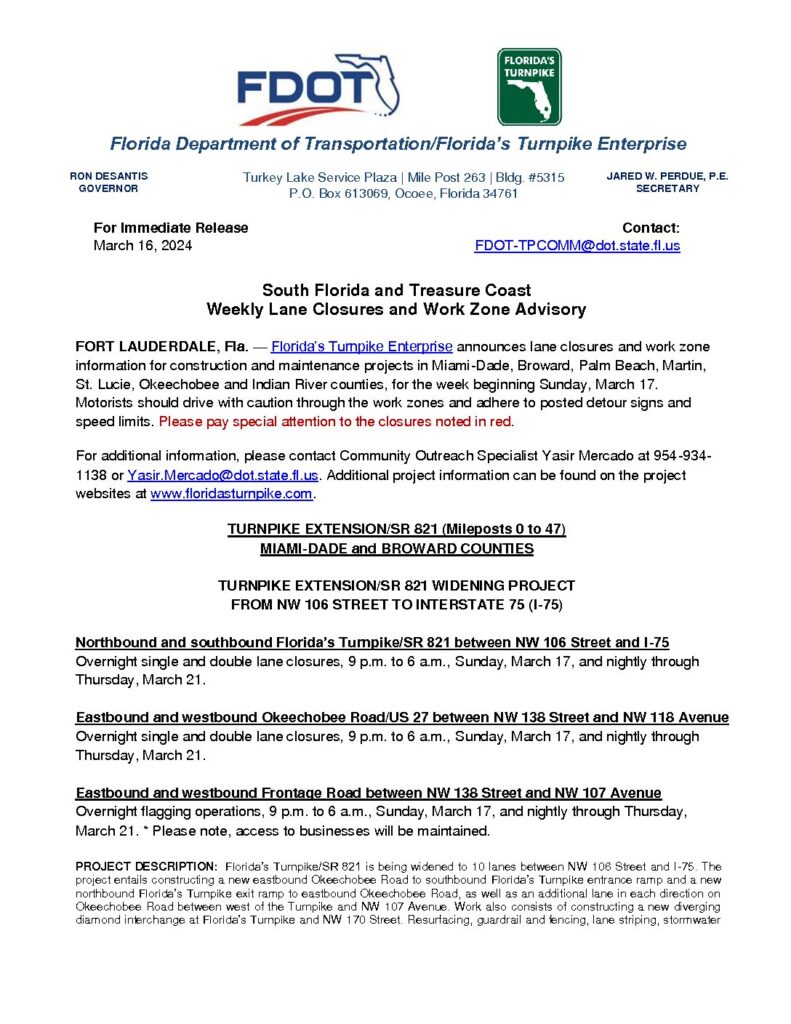 FDOT

FLORIDA'S TURNPIKE

Florida Department of Transportation/Florida's Turnpike Enterprise

RON DESANTIS
GOVERNOR

Turkey Lake Service Plaza | Mile Post 263 | Bldg. #5315
P.O. Box 613069, Ocoee, Florida 34761

JARED W. PERDUE, P.E.
SECRETARY

For Immediate Release
March 16, 2024

Contact:
FDOT-TPCOMM@dot.state.fl.us

South Florida and Treasure Coast
Weekly Lane Closures and Work Zone Advisory

FORT LAUDERDALE, Fla. — Florida's Turnpike Enterprise announces lane closures and work zone information for construction and maintenance projects in Miami-Dade, Broward, Palm Beach, Martin, St. Lucie, Okeechobee and Indian River counties, for the week beginning Sunday, March 17. Motorists should drive with caution through the work zones and adhere to posted detour signs and speed limits. Please pay special attention to the closures noted in red.

For additional information, please contact Community Outreach Specialist Yasir Mercado at 954-934-1138 or Yasir.Mercado@dot.state.fl.us. Additional project information can be found on the project websites at www.floridasturnpike.com.

TURNPIKE EXTENSION/SR 821 (Mileposts 0 to 47)
MIAMI-DADE and BROWARD COUNTIES

TURNPIKE EXTENSION/SR 821 WIDENING PROJECT
FROM NW 106 STREET TO INTERSTATE 75 (I-75)

Northbound and southbound Florida's Turnpike/SR 821 between NW 106 Street and I-75
Overnight single and double lane closures, 9 p.m. to 6 a.m., Sunday, March 17, and nightly through Thursday, March 21.

Eastbound and westbound Okeechobee Road/US 27 between NW 138 Street and NW 118 Avenue
Overnight single and double lane closures, 9 p.m. to 6 a.m., Sunday, March 17, and nightly through Thursday, March 21.

Eastbound and westbound Frontage Road between NW 138 Street and NW 107 Avenue
Overnight flagging operations, 9 p.m. to 6 a.m., Sunday, March 17, and nightly through Thursday, March 21. * Please note, access to businesses will be maintained.

PROJECT DESCRIPTION: Florida's Turnpike/SR 821 is being widened to 10 lanes between NW 106 Street and I-75. The project entails constructing a new eastbound Okeechobee Road to southbound Florida's Turnpike entrance ramp and a new northbound Florida's Turnpike exit ramp to eastbound Okeechobee Road, as well as an additional lane in each direction on Okeechobee Road between west of the Turnpike and NW 107 Avenue. Work also consists of constructing a new diverging diamond interchange at Florida's Turnpike and NW 170 Street. Resurfacing, guardrail and fencing, lane striping, stormwater